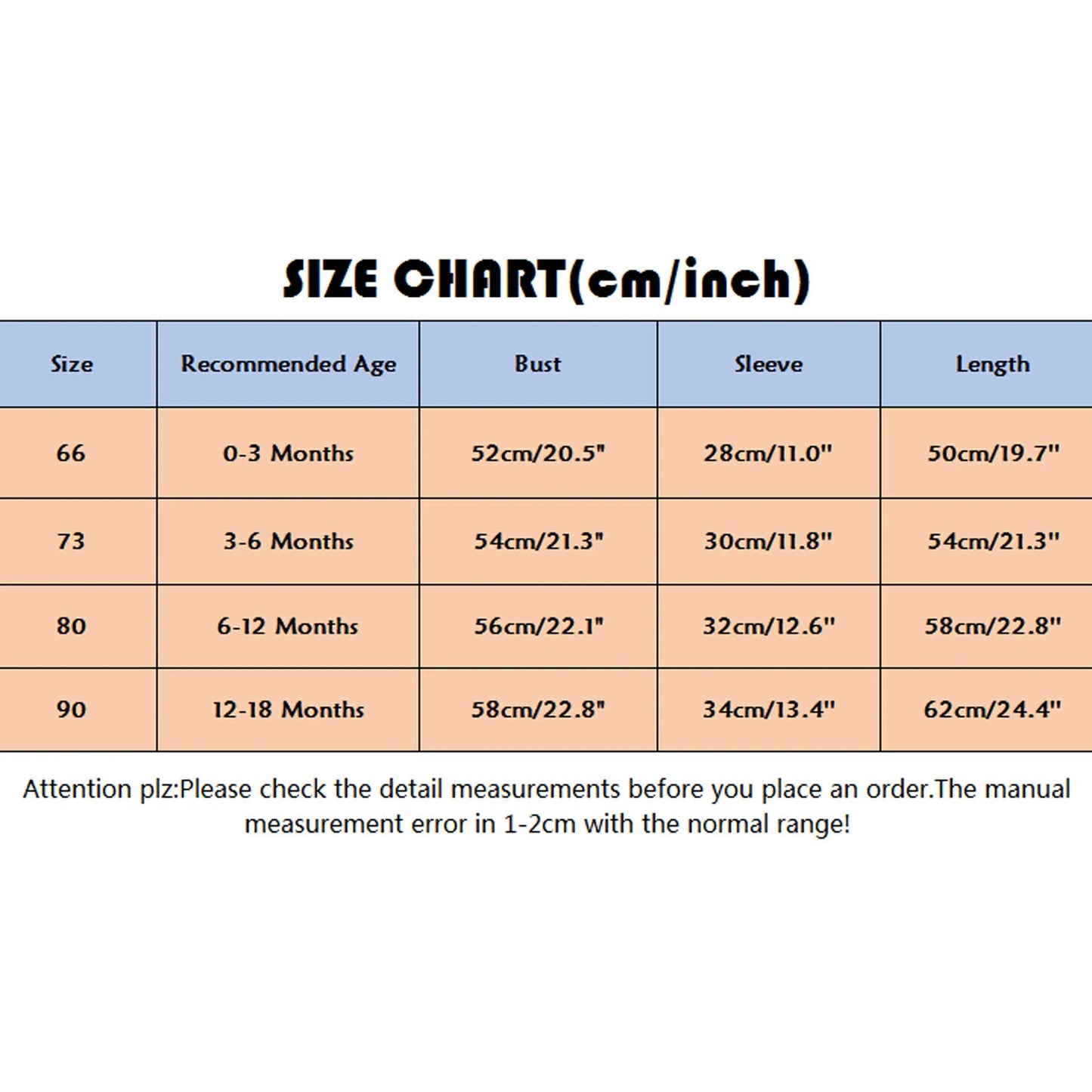 SIZE CHART(cm/inch)

| Size | Recommended Age | Bust | Sleeve | Length |
|---|---|---|---|---|
| 66 | 0-3 Months | 52cm/20.5" | 28cm/11.0" | 50cm/19.7" |
| 73 | 3-6 Months | 54cm/21.3" | 30cm/11.8" | 54cm/21.3" |
| 80 | 6-12 Months | 56cm/22.1" | 32cm/12.6" | 58cm/22.8" |
| 90 | 12-18 Months | 58cm/22.8" | 34cm/13.4" | 62cm/24.4" |

Attention plz:Please check the detail measurements before you place an order.The manual measurement error in 1-2cm with the normal range!